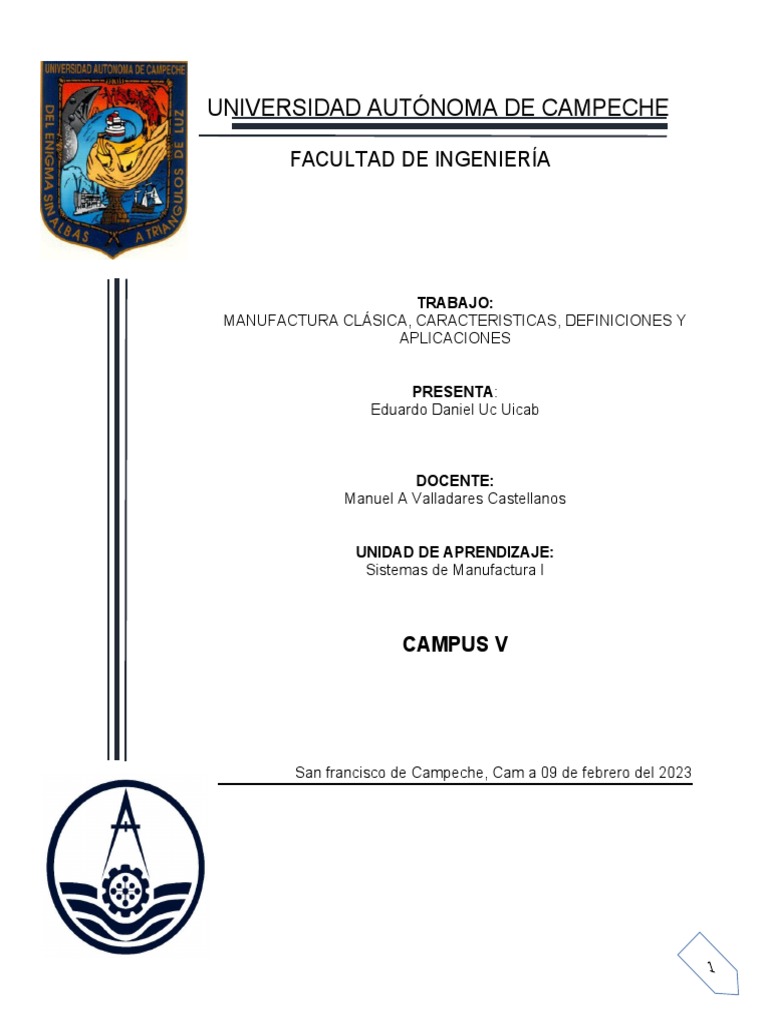 UNIVERSIDAD AUTONOMA DE CAMPECHE
DEL ENIGMA SIN ALBAS A TRIANGULOS DE LUZ

UNIVERSIDAD AUTÓNOMA DE CAMPECHE

FACULTAD DE INGENIERÍA

TRABAJO:
MANUFACTURA CLÁSICA, CARACTERISTICAS, DEFINICIONES Y APLICACIONES

PRESENTA:
Eduardo Daniel Uc Uicab

DOCENTE:
Manuel A Valladares Castellanos

UNIDAD DE APRENDIZAJE:
Sistemas de Manufactura I

CAMPUS V

San francisco de Campeche, Cam a 09 de febrero del 2023

1